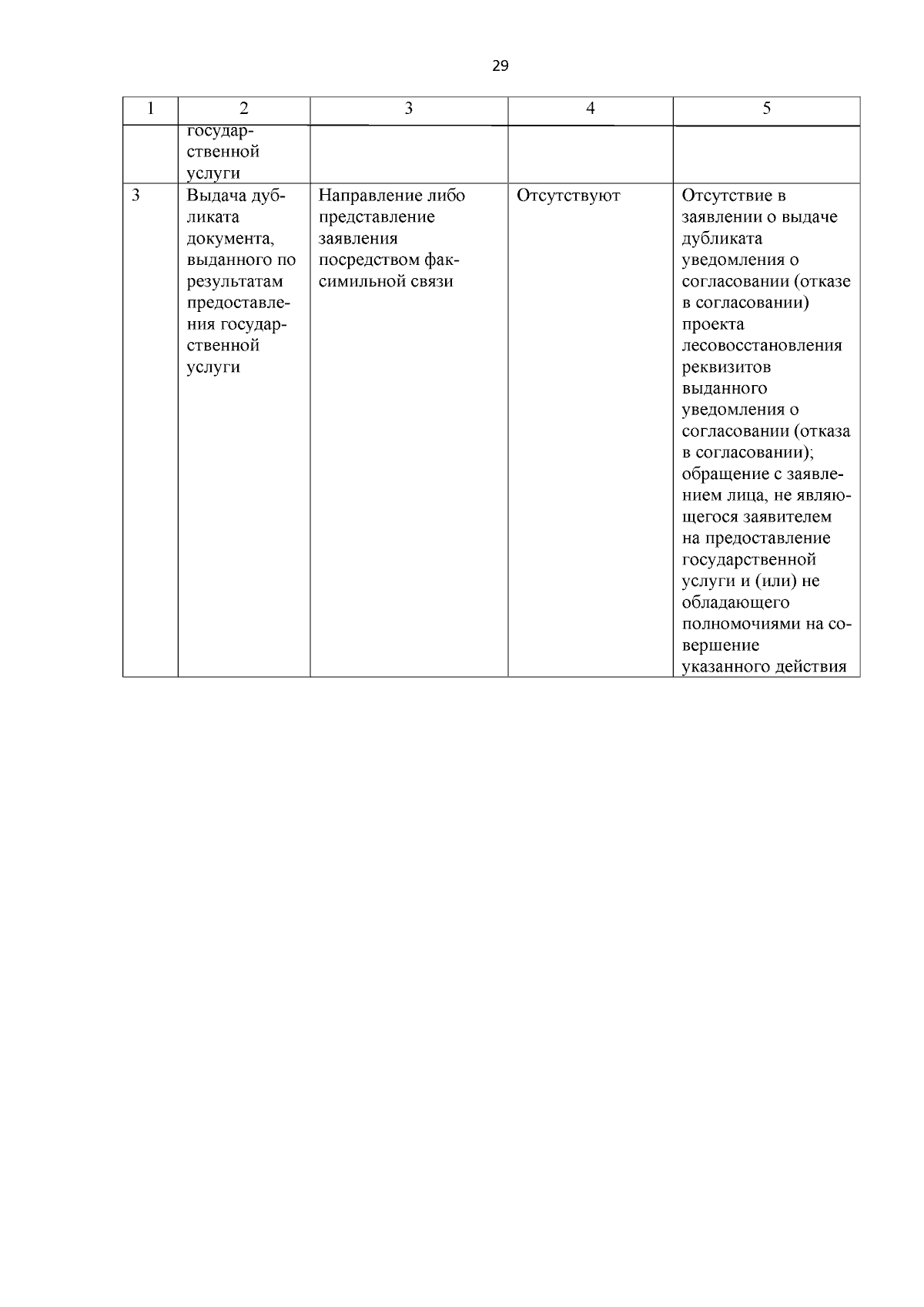 29

| 1 | 2 | 3 | 4 | 5 |
|---|---|---|---|---|
| | государственной услуги | | | |
| 3 | Выдача дубликата документа, выданного по результатам предоставления государственной услуги | Направление либо представление заявления посредством факсимильной связи | Отсутствуют | Отсутствие в заявлении о выдаче дубликата уведомления о согласовании (отказе в согласовании) проекта лесовосстановления реквизитов выданного уведомления о согласовании (отказа в согласовании); обращение с заявлением лица, не являющегося заявителем на предоставление государственной услуги и (или) не обладающего полномочиями на совершение указанного действия |